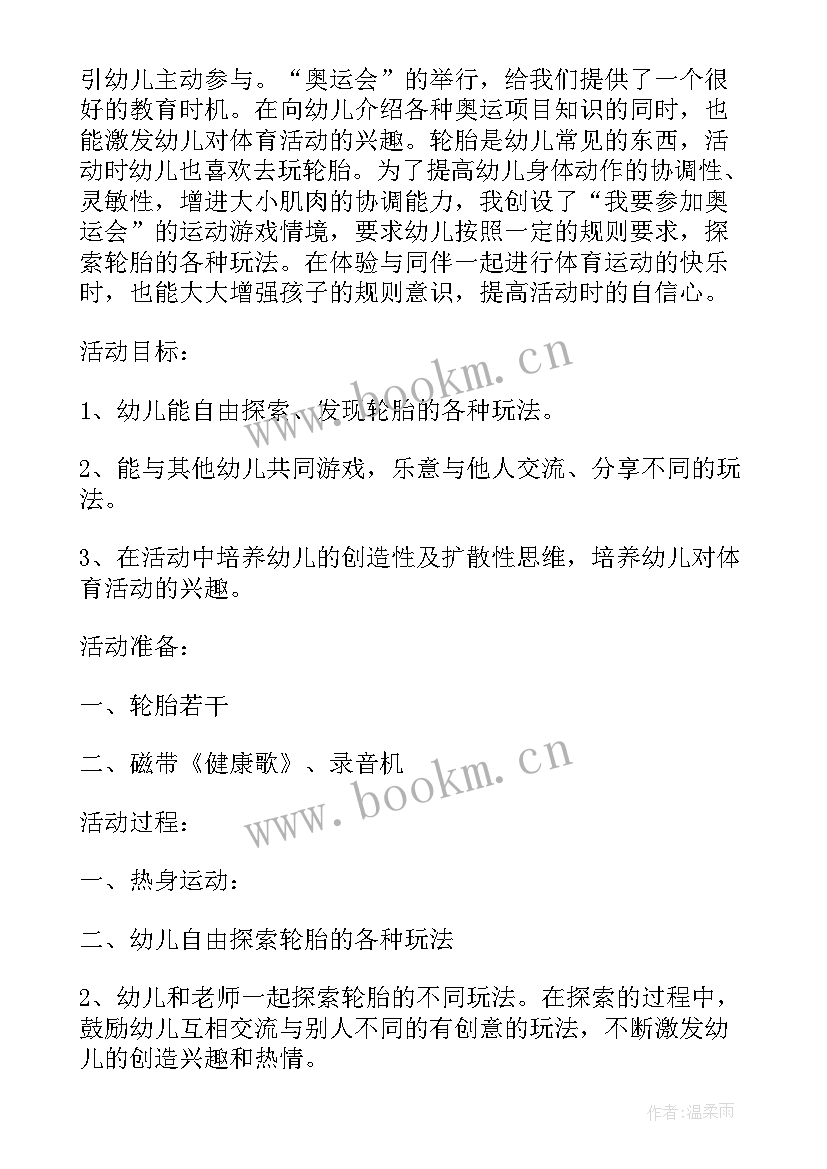 引幼儿主动参与。“奥运会”的举行，给我们提供了一个很好的教育时机。在向幼儿介绍各种奥运项目知识的同时，也能激发幼儿对体育活动的兴趣。轮胎是幼儿常见的东西，活动时幼儿也喜欢去玩轮胎。为了提高幼儿身体动作的协调性、灵敏性，增进大小肌肉的协调能力，我创设了“我要参加奥运会”的运动游戏情境，要求幼儿按照一定的规则要求，探索轮胎的各种玩法。在体验与同伴一起进行体育运动的快乐时，也能大大增强孩子的规则意识，提高活动时的自信心。

活动目标：

1、幼儿能自由探索、发现轮胎的各种玩法。

2、能与其他幼儿共同游戏，乐意与他人交流、分享不同的玩法。

3、在活动中培养幼儿的创造性及扩散性思维，培养幼儿对体育活动的兴趣。

活动准备：

一、轮胎若干

二、磁带《健康歌》、录音机

活动过程：

一、热身运动：

二、幼儿自由探索轮胎的各种玩法

2、幼儿和老师一起探索轮胎的不同玩法。在探索的过程中，鼓励幼儿互相交流与别人不同的有创意的玩法，不断激发幼儿的创造兴趣和热情。

www.bookm.cn

www.bookm.cn

作者:温柔雨